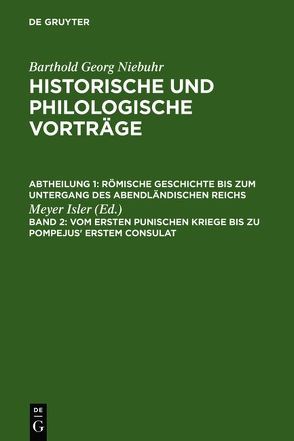 DE GRUYTER

Barthold Georg Niebuhr

HISTORISCHE UND PHILOLOGISCHE VORTRÄGE

ABTHEILUNG 1: RÖMISCHE GESCHICHTE BIS ZUM UNTERGANG DES ABENDLÄNDISCHEN REICHS

Meyer Isler (Ed.)

BAND 2: VOM ERSTEN PUNISCHEN KRIEGE BIS ZU POMPEJUS' ERSTEM CONSULAT

DE G